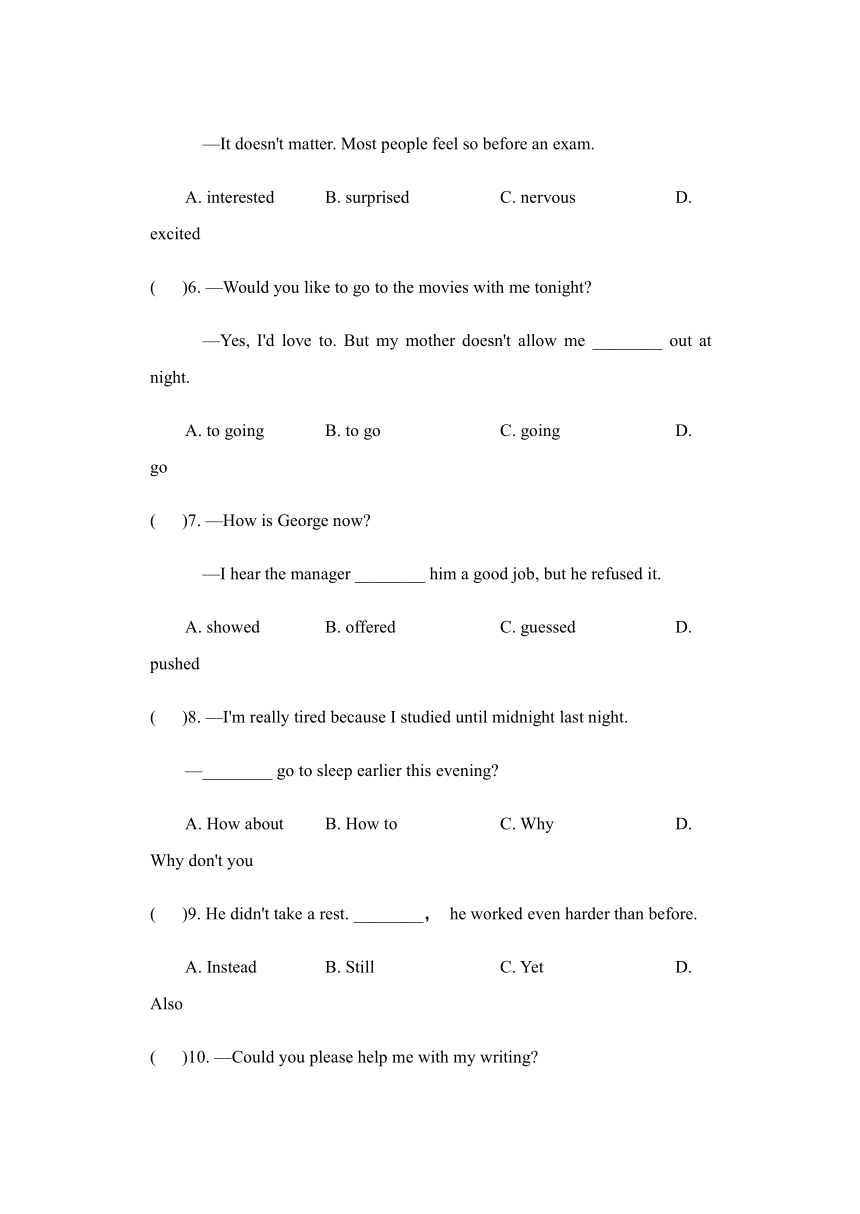 —It doesn't matter. Most people feel so before an exam.

A. interested B. surprised C. nervous D. excited

(　)6. —Would you like to go to the movies with me tonight?

—Yes, I'd love to. But my mother doesn't allow me ________ out at night.

A. to going B. to go C. going D. go

(　)7. —How is George now?

—I hear the manager ________ him a good job, but he refused it.

A. showed B. offered C. guessed D. pushed

(　)8. —I'm really tired because I studied until midnight last night.

—________ go to sleep earlier this evening?

A. How about B. How to C. Why D. Why don't you

(　)9. He didn't take a rest. ________， he worked even harder than before.

A. Instead B. Still C. Yet D. Also

(　)10. —Could you please help me with my writing?